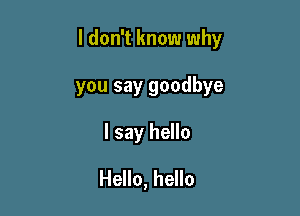 I don't know why

you say goodbye

I say hello

Hello, hello